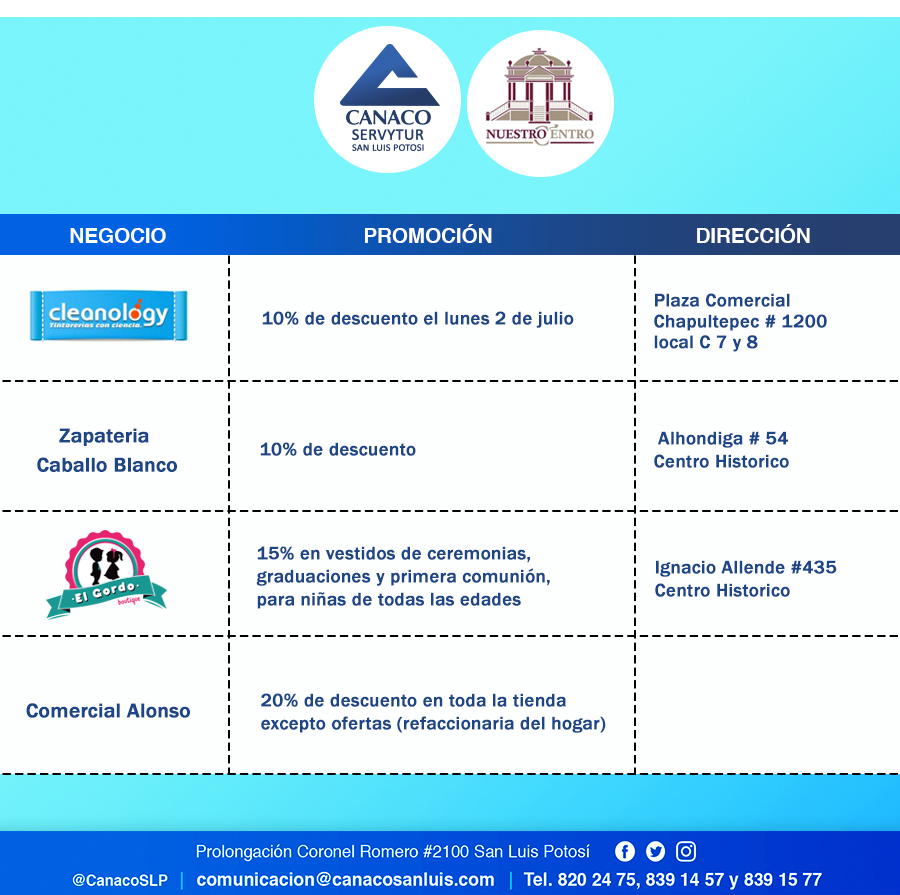 CANACO SERVYTUR SAN LUIS POTOSI

NUESTRO CENTRO

| NEGOCIO | PROMOCIÓN | DIRECCIÓN |
|---|---|---|
| cleanology Tintorerías con ciencia. | 10% de descuento el lunes 2 de julio | Plaza Comercial Chapultepec # 1200 local C 7 y 8 |
| Zapateria Caballo Blanco | 10% de descuento | Alhondiga # 54 Centro Historico |
| ·El Gordo· boutique | 15% en vestidos de ceremonias, graduaciones y primera comunión, para niñas de todas las edades | Ignacio Allende #435 Centro Historico |
| Comercial Alonso | 20% de descuento en toda la tienda excepto ofertas (refaccionaria del hogar) | |

Prolongación Coronel Romero #2100 San Luis Potosí

@CanacoSLP | comunicacion@canacosanluis.com | Tel. 820 24 75, 839 14 57 y 839 15 77